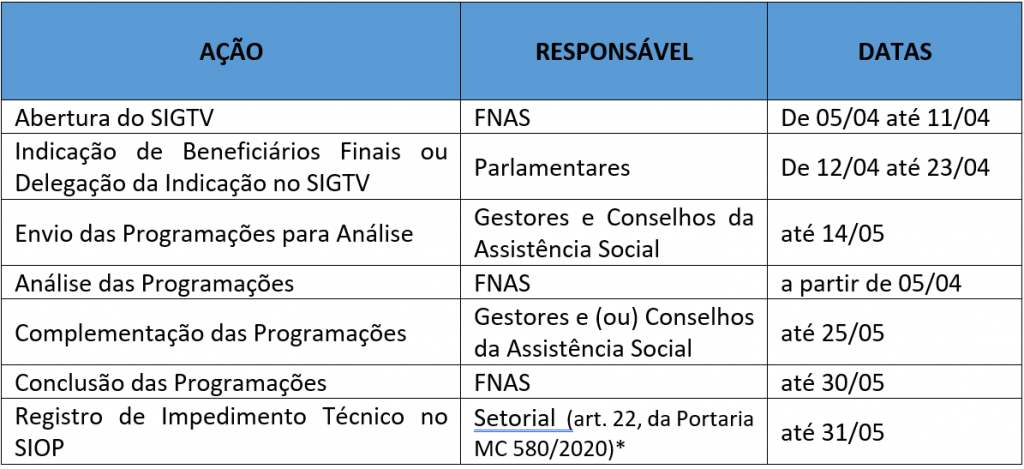 | AÇÃO | RESPONSÁVEL | DATAS |
|---|---|---|
| Abertura do SIGTV | FNAS | De 05/04 até 11/04 |
| Indicação de Beneficiários Finais ou Delegação da Indicação no SIGTV | Parlamentares | De 12/04 até 23/04 |
| Envio das Programações para Análise | Gestores e Conselhos da Assistência Social | até 14/05 |
| Análise das Programações | FNAS | a partir de 05/04 |
| Complementação das Programações | Gestores e (ou) Conselhos da Assistência Social | até 25/05 |
| Conclusão das Programações | FNAS | até 30/05 |
| Registro de Impedimento Técnico no SIOP | Setorial (art. 22, da Portaria MC 580/2020)* | até 31/05 |